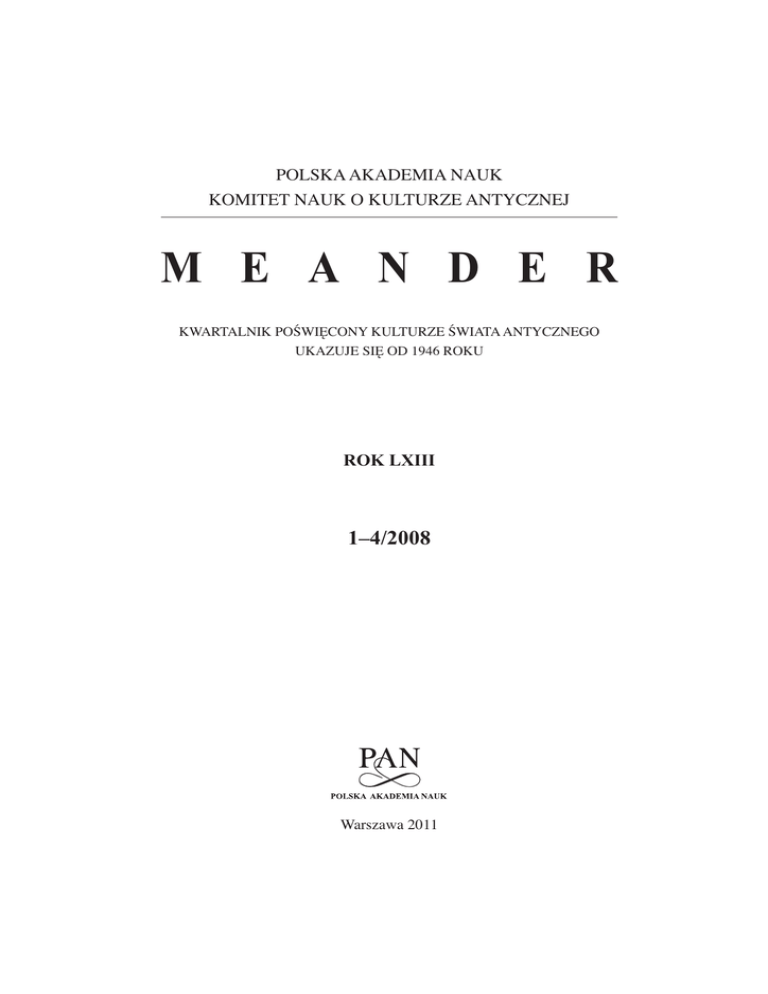 POLSKA AKADEMIA NAUK
KOMITET NAUK O KULTURZE ANTYCZNEJ

M E A N D E R

KWARTALNIK POŚWIĘCONY KULTURZE ŚWIATA ANTYCZNEGO
UKAZUJE SIĘ OD 1946 ROKU

ROK LXIII

1–4/2008

PAN
POLSKA AKADEMIA NAUK

Warszawa 2011